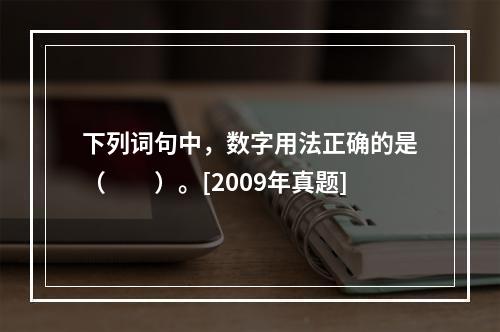 下列词句中，数字用法正确的是（　　）。[2009年真题]